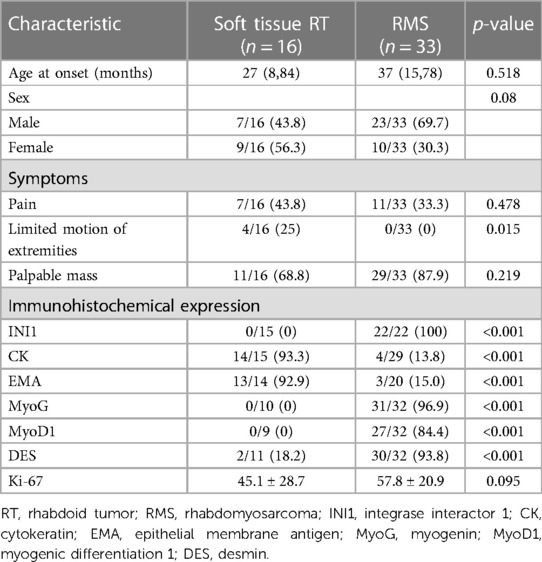 | Characteristic | Soft tissue RT ($n = 16$) | RMS ($n = 33$) | $p$-value |
|---|---|---|---|
| Age at onset (months) | 27 (8,84) | 37 (15,78) | 0.518 |
| Sex | | | 0.08 |
| Male | 7/16 (43.8) | 23/33 (69.7) | |
| Female | 9/16 (56.3) | 10/33 (30.3) | |
| Symptoms | | | |
| Pain | 7/16 (43.8) | 11/33 (33.3) | 0.478 |
| Limited motion of extremities | 4/16 (25) | 0/33 (0) | 0.015 |
| Palpable mass | 11/16 (68.8) | 29/33 (87.9) | 0.219 |
| Immunohistochemical expression | | | |
| INI1 | 0/15 (0) | 22/22 (100) | <0.001 |
| CK | 14/15 (93.3) | 4/29 (13.8) | <0.001 |
| EMA | 13/14 (92.9) | 3/20 (15.0) | <0.001 |
| MyoG | 0/10 (0) | 31/32 (96.9) | <0.001 |
| MyoD1 | 0/9 (0) | 27/32 (84.4) | <0.001 |
| DES | 2/11 (18.2) | 30/32 (93.8) | <0.001 |
| Ki-67 | 45.1 ± 28.7 | 57.8 ± 20.9 | 0.095 |

RT, rhabdoid tumor; RMS, rhabdomyosarcoma; INI1, integrase interactor 1; CK, cytokeratin; EMA, epithelial membrane antigen; MyoG, myogenin; MyoD1, myogenic differentiation 1; DES, desmin.